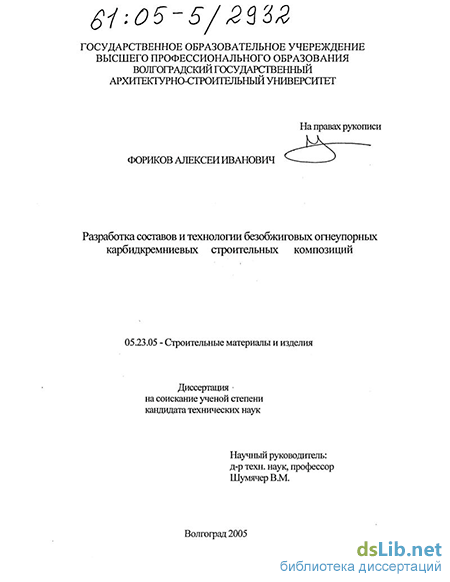 61:05-5/2932

ГОСУДАРСТВЕННОЕ ОБРАЗОВАТЕЛЬНОЕ УЧЕРЕЖДЕНИЕ
ВЫСШЕГО ПРОФЕССИОНАЛЬНОГО ОБРАЗОВАНИЯ
ВОЛГОГРАДСКИЙ ГОСУДАРСТВЕННЫЙ
АРХИТЕКТУРНО-СТРОИТЕЛЬНЫЙ УНИВЕРСИТЕТ

На правах рукописи

ФОРИКОВ АЛЕКСЕИ ИВАНОВИЧ

Разработка составов и технологии безобжиговых огнеупорных карбидкремниевых строительных композиций

05.23.05 - Строительные материалы и изделия

Диссертация
на соискание ученой степени
кандидата технических наук

Научный руководитель:
д-р техн. наук, профессор
Шумячер В.М.

Волгоград 2005

dsLib.net
библиотека диссертаций